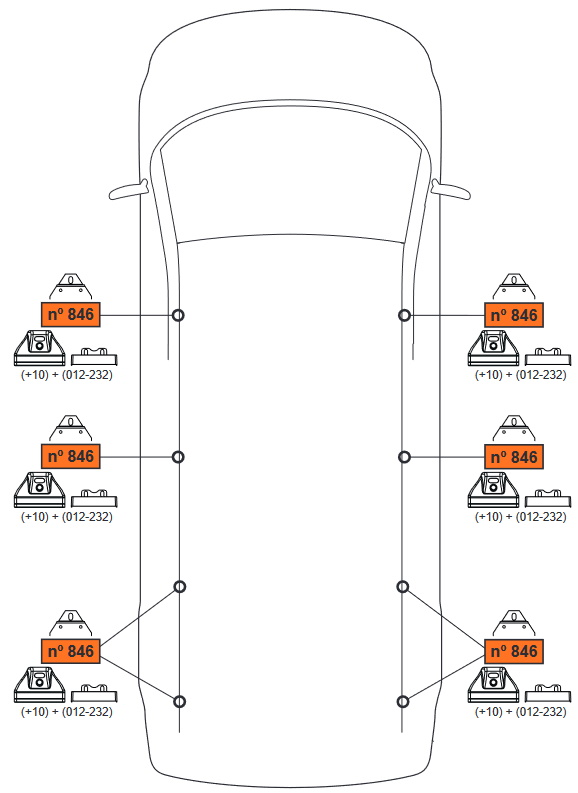 nº 846
(+10) + (012-232)

nº 846
(+10) + (012-232)

nº 846
(+10) + (012-232)

nº 846
(+10) + (012-232)

nº 846
(+10) + (012-232)

nº 846
(+10) + (012-232)